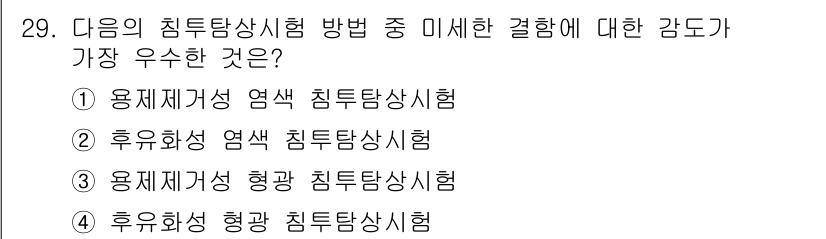 29. 다음의 침투탐상시험 방법 중 미세한 결함에 대한 감도가 가장 우수한 것은?

① 용제제거성 염색 침투탐상시험

② 후유화성 염색 침투탐상시험

③ 용제제거성 형광 침투탐상시험

④ 후유화성 형광 침투탐상시험